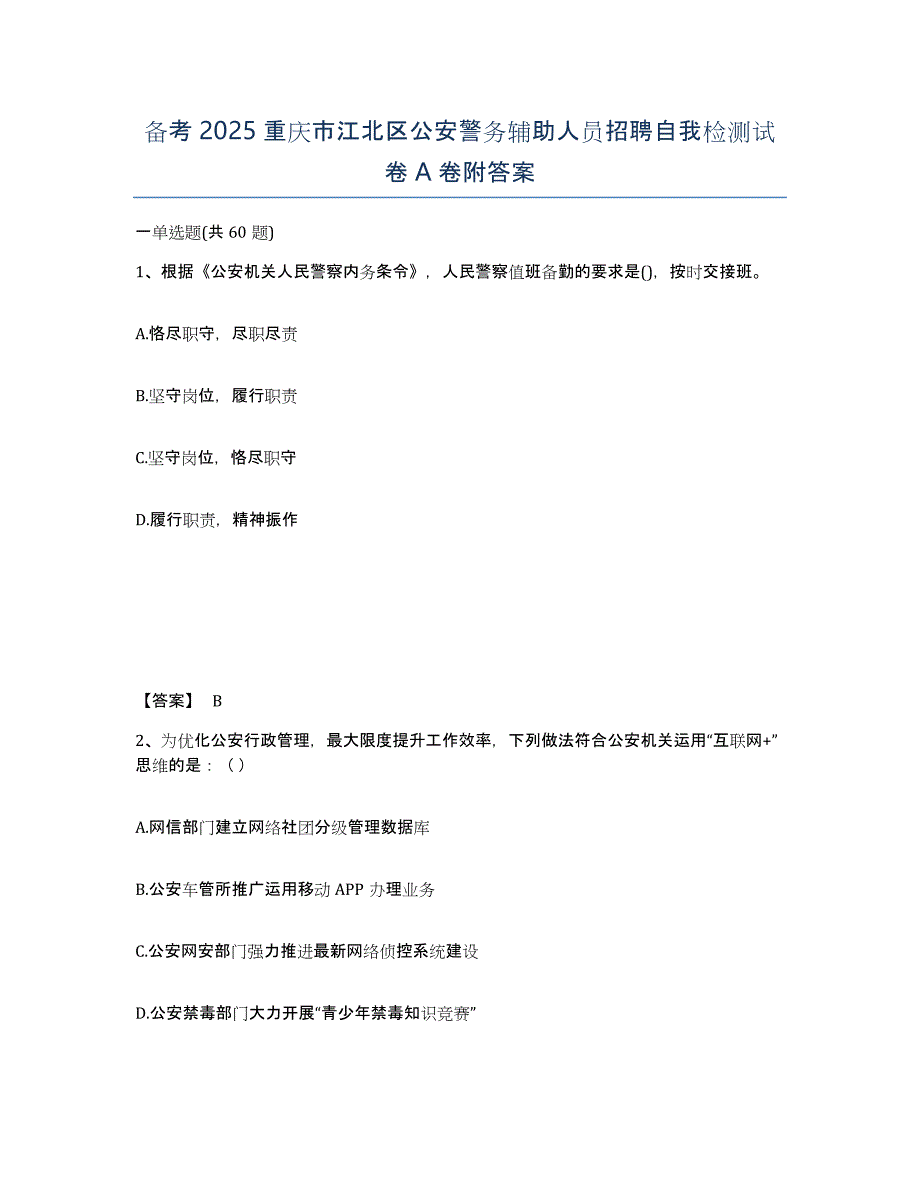 备考 2025 重庆市江北区公安警务辅助人员招聘自我检测试卷 A 卷附答案

一单选题(共 60 题)

1、根据《公安机关人民警察内务条令》，人民警察值班备勤的要求是()，按时交接班。

A.恪尽职守，尽职尽责

B.坚守岗位，履行职责

C.坚守岗位，恪尽职守

D.履行职责，精神振作

【答案】 B

2、为优化公安行政管理，最大限度提升工作效率，下列做法符合公安机关运用“互联网+”思维的是：（）

A.网信部门建立网络社团分级管理数据库

B.公安车管所推广运用移动 APP 办理业务

C.公安网安部门强力推进最新网络侦控系统建设

D.公安禁毒部门大力开展“青少年禁毒知识竞赛”